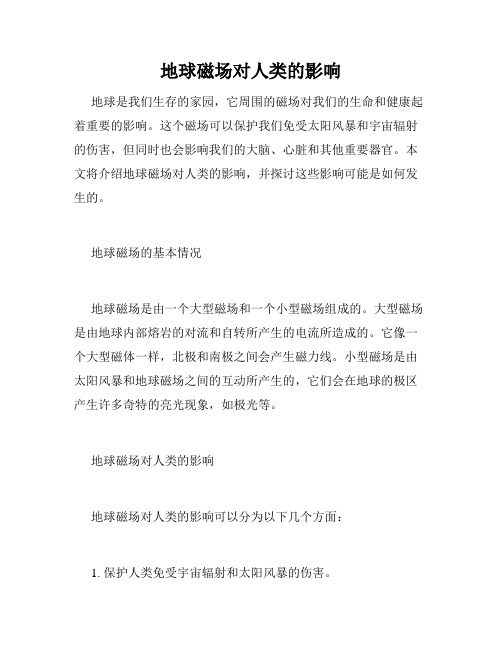 地球磁场对人类的影响

地球是我们生存的家园，它周围的磁场对我们的生命和健康起着重要的影响。这个磁场可以保护我们免受太阳风暴和宇宙辐射的伤害，但同时也会影响我们的大脑、心脏和其他重要器官。本文将介绍地球磁场对人类的影响，并探讨这些影响可能是如何发生的。

地球磁场的基本情况

地球磁场是由一个大型磁场和一个小型磁场组成的。大型磁场是由地球内部熔岩的对流和自转所产生的电流所造成的。它像一个大型磁体一样，北极和南极之间会产生磁力线。小型磁场是由太阳风暴和地球磁场之间的互动所产生的，它们会在地球的极区产生许多奇特的亮光现象，如极光等。

地球磁场对人类的影响

地球磁场对人类的影响可以分为以下几个方面：

1. 保护人类免受宇宙辐射和太阳风暴的伤害。